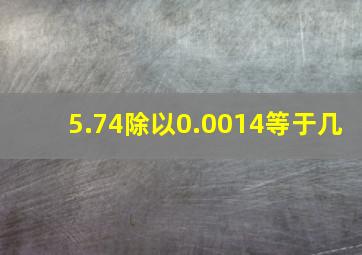 5.74除以0.0014等于几